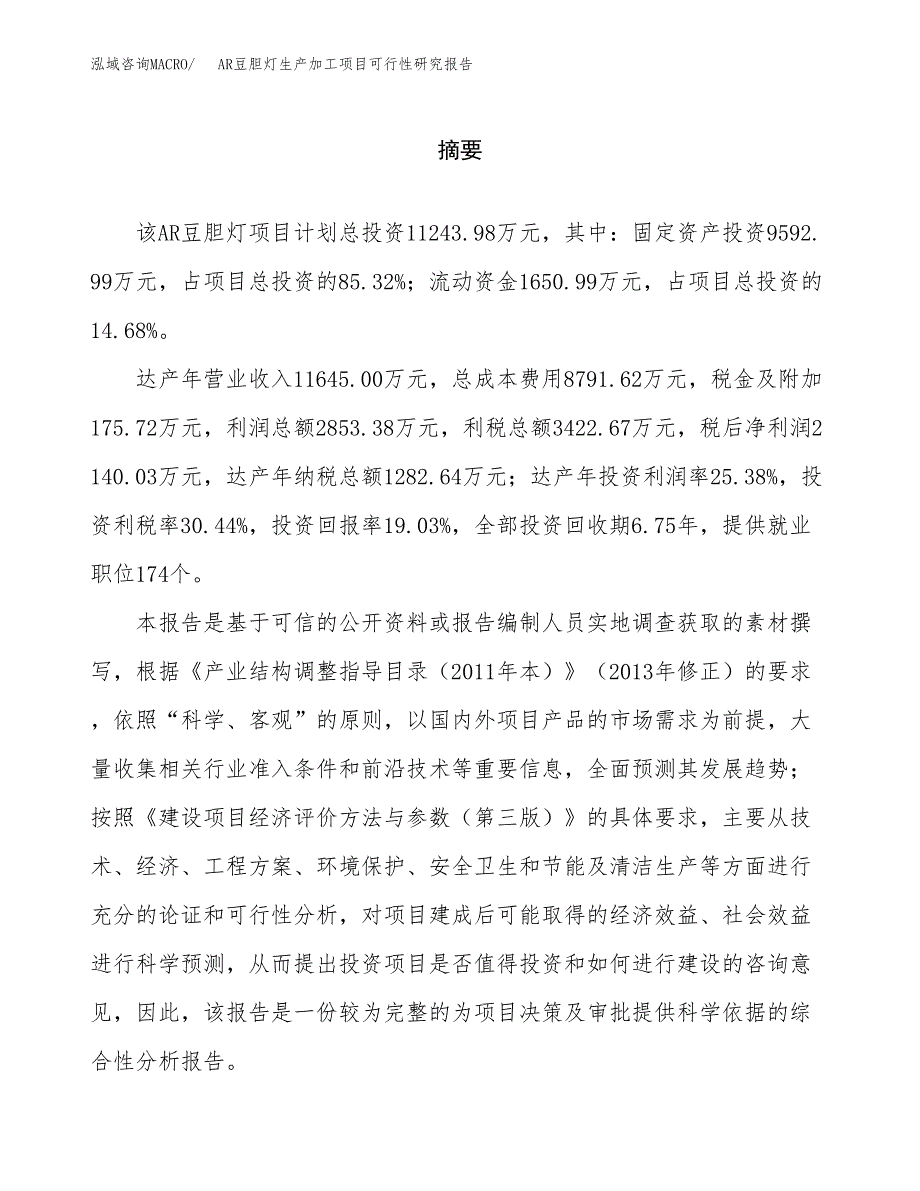 泓域咨询MACRO/　AR豆胆灯生产加工项目可行性研究报告

摘要

该AR豆胆灯项目计划总投资11243.98万元，其中：固定资产投资9592.99万元，占项目总投资的85.32%；流动资金1650.99万元，占项目总投资的14.68%。

达产年营业收入11645.00万元，总成本费用8791.62万元，税金及附加175.72万元，利润总额2853.38万元，利税总额3422.67万元，税后净利润2140.03万元，达产年纳税总额1282.64万元；达产年投资利润率25.38%，投资利税率30.44%，投资回报率19.03%，全部投资回收期6.75年，提供就业职位174个。

本报告是基于可信的公开资料或报告编制人员实地调查获取的素材撰写，根据《产业结构调整指导目录（2011年本）》（2013年修正）的要求，依照“科学、客观”的原则，以国内外项目产品的市场需求为前提，大量收集相关行业准入条件和前沿技术等重要信息，全面预测其发展趋势；按照《建设项目经济评价方法与参数（第三版）》的具体要求，主要从技术、经济、工程方案、环境保护、安全卫生和节能及清洁生产等方面进行充分的论证和可行性分析，对项目建成后可能取得的经济效益、社会效益进行科学预测，从而提出投资项目是否值得投资和如何进行建设的咨询意见，因此，该报告是一份较为完整的为项目决策及审批提供科学依据的综合性分析报告。